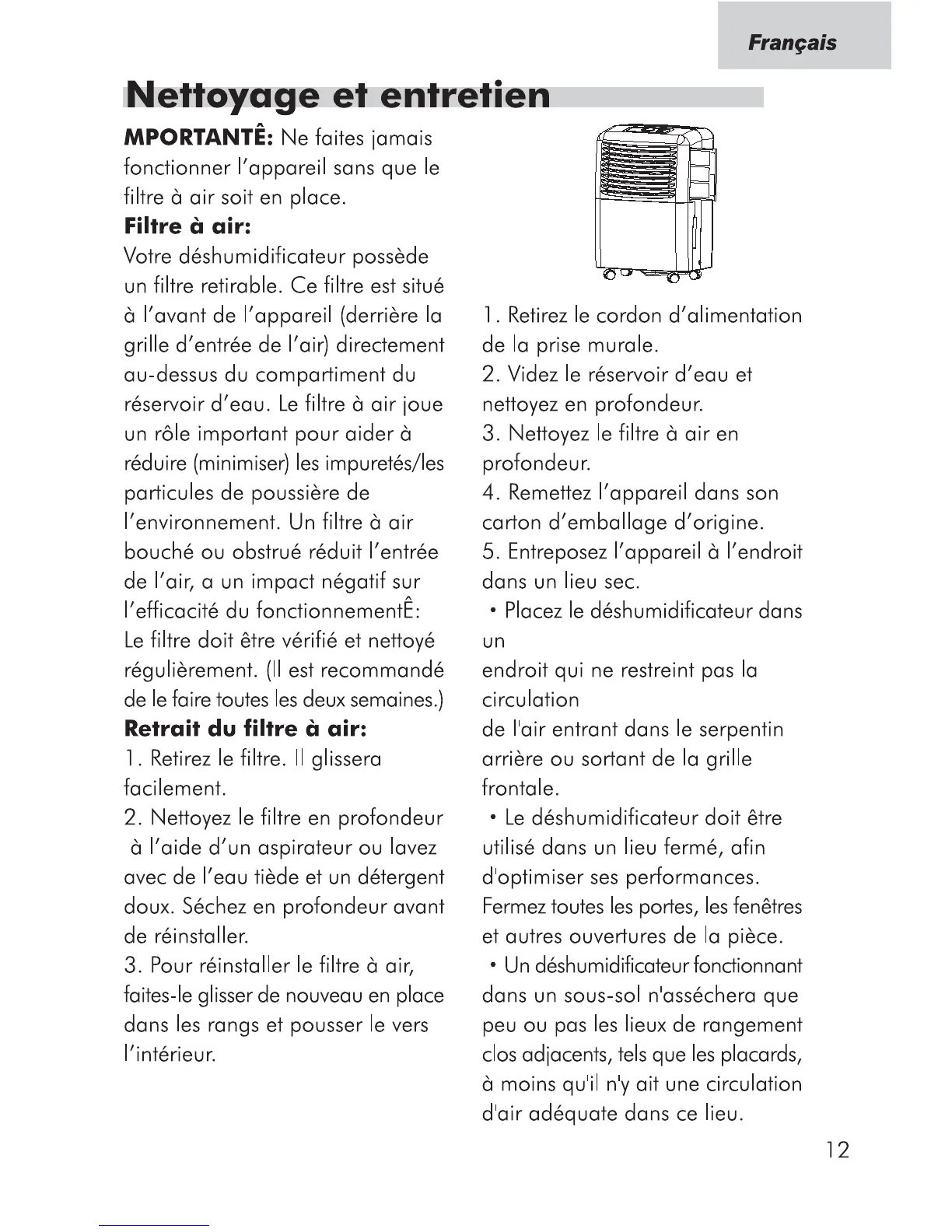 Français

Nettoyage et entretien

MPORTANTÊ: Ne faites jamais fonctionner l'appareil sans que le filtre à air soit en place.

Filtre à air:

Votre déshumidificateur possède un filtre retirable. Ce filtre est situé à l'avant de l'appareil (derrière la grille d'entrée de l'air) directement au-dessus du compartiment du réservoir d'eau. Le filtre à air joue un rôle important pour aider à réduire (minimiser) les impuretés/les particules de poussière de l'environnement. Un filtre à air bouché ou obstrué réduit l'entrée de l'air, a un impact négatif sur l'efficacité du fonctionnementÊ: Le filtre doit être vérifié et nettoyé régulièrement. (Il est recommandé de le faire toutes les deux semaines.)

Retrait du filtre à air:

1. Retirez le filtre. Il glissera facilement.
2. Nettoyez le filtre en profondeur à l'aide d'un aspirateur ou lavez avec de l'eau tiède et un détergent doux. Séchez en profondeur avant de réinstaller.
3. Pour réinstaller le filtre à air, faites-le glisser de nouveau en place dans les rangs et pousser le vers l'intérieur.

1. Retirez le cordon d'alimentation de la prise murale.
2. Videz le réservoir d'eau et nettoyez en profondeur.
3. Nettoyez le filtre à air en profondeur.
4. Remettez l'appareil dans son carton d'emballage d'origine.
5. Entreposez l'appareil à l'endroit dans un lieu sec.
• Placez le déshumidificateur dans un
endroit qui ne restreint pas la circulation
de l'air entrant dans le serpentin arrière ou sortant de la grille frontale.
• Le déshumidificateur doit être utilisé dans un lieu fermé, afin d'optimiser ses performances. Fermez toutes les portes, les fenêtres et autres ouvertures de la pièce.
• Un déshumidificateur fonctionnant dans un sous-sol n'asséchera que peu ou pas les lieux de rangement clos adjacents, tels que les placards, à moins qu'il n'y ait une circulation d'air adéquate dans ce lieu.

12